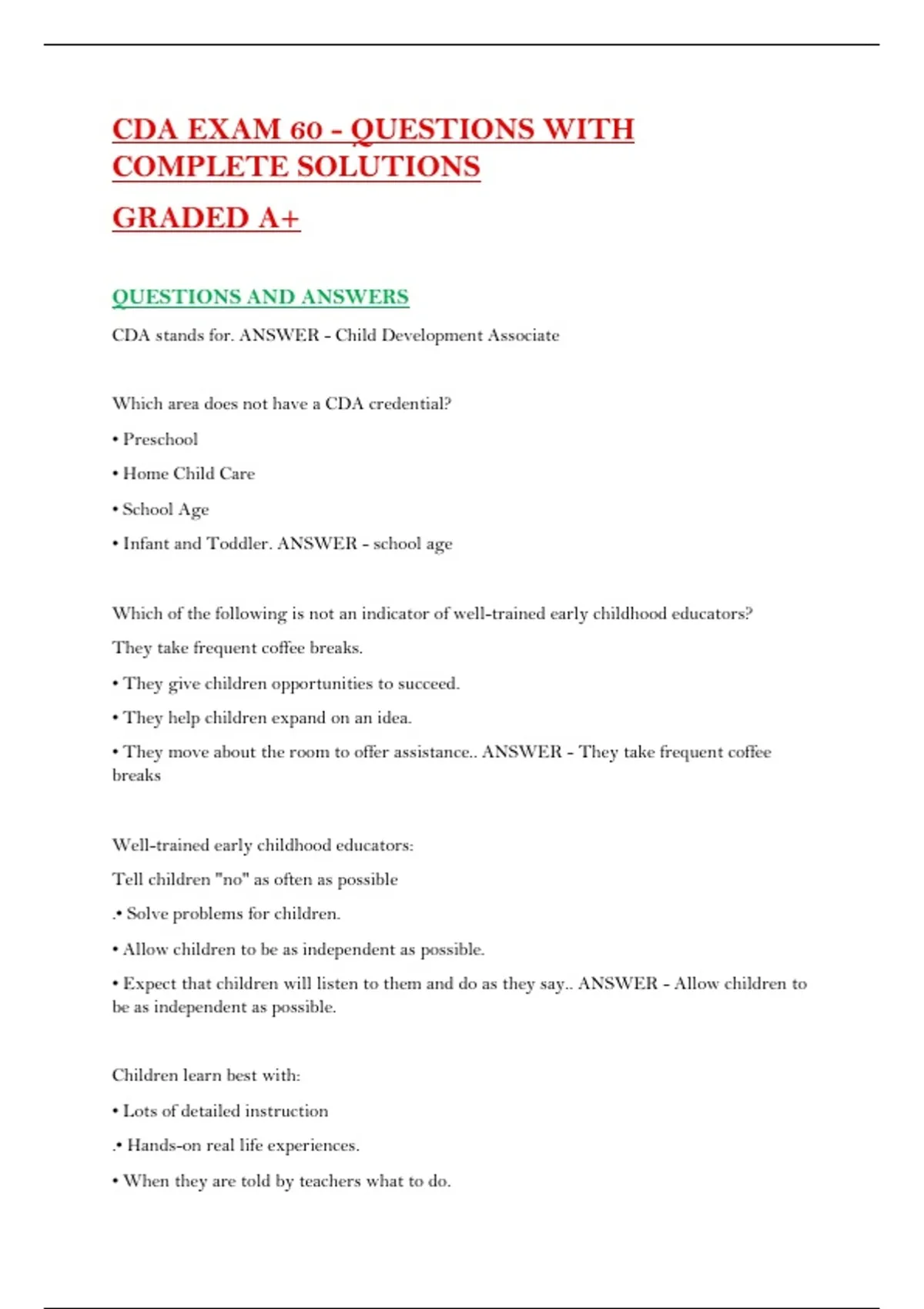 CDA EXAM 60 - QUESTIONS WITH COMPLETE SOLUTIONS

GRADED A+

QUESTIONS AND ANSWERS

CDA stands for. ANSWER - Child Development Associate

Which area does not have a CDA credential?

• Preschool

• Home Child Care

• School Age

• Infant and Toddler. ANSWER - school age

Which of the following is not an indicator of well-trained early childhood educators?

They take frequent coffee breaks.

• They give children opportunities to succeed.

• They help children expand on an idea.

• They move about the room to offer assistance.. ANSWER - They take frequent coffee breaks

Well-trained early childhood educators:

Tell children "no" as often as possible

.• Solve problems for children.

• Allow children to be as independent as possible.

• Expect that children will listen to them and do as they say.. ANSWER - Allow children to be as independent as possible.

Children learn best with:

• Lots of detailed instruction

.• Hands-on real life experiences.

• When they are told by teachers what to do.